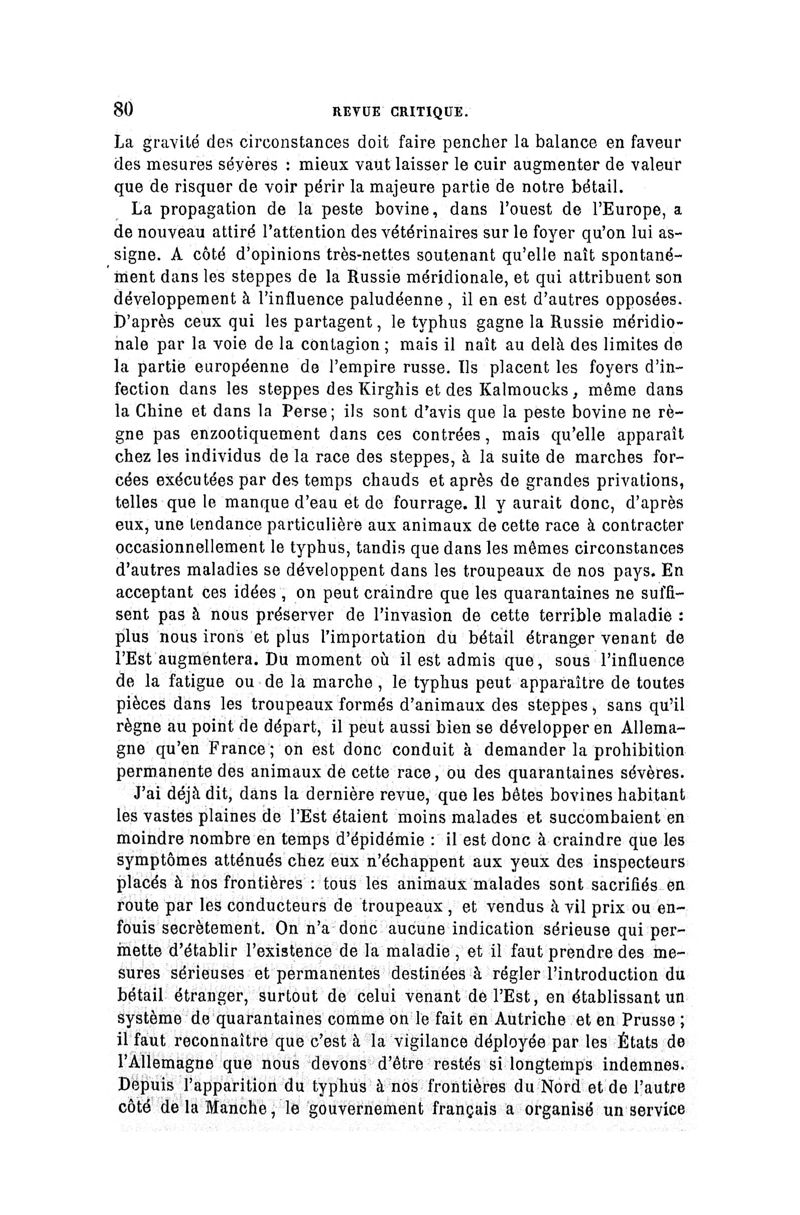 80 REVUE CRITIQUE.

La gravité des circonstances doit faire pencher la balance en faveur des mesures sévères : mieux vaut laisser le cuir augmenter de valeur que de risquer de voir périr la majeure partie de notre bétail.

La propagation de la peste bovine, dans l'ouest de l'Europe, a de nouveau attiré l'attention des vétérinaires sur le foyer qu'on lui assigne. A côté d'opinions très-nettes soutenant qu'elle naît spontanément dans les steppes de la Russie méridionale, et qui attribuent son développement à l'influence paludéenne, il en est d'autres opposées. D'après ceux qui les partagent, le typhus gagne la Russie méridionale par la voie de la contagion; mais il naît au delà des limites de la partie européenne de l'empire russe. Ils placent les foyers d'infection dans les steppes des Kirghis et des Kalmoucks, même dans la Chine et dans la Perse; ils sont d'avis que la peste bovine ne règne pas enzootiquement dans ces contrées, mais qu'elle apparaît chez les individus de la race des steppes, à la suite de marches forcées exécutées par des temps chauds et après de grandes privations, telles que le manque d'eau et de fourrage. Il y aurait donc, d'après eux, une tendance particulière aux animaux de cette race à contracter occasionnellement le typhus, tandis que dans les mêmes circonstances d'autres maladies se développent dans les troupeaux de nos pays. En acceptant ces idées, on peut craindre que les quarantaines ne suffisent pas à nous préserver de l'invasion de cette terrible maladie : plus nous irons et plus l'importation du bétail étranger venant de l'Est augmentera. Du moment où il est admis que, sous l'influence de la fatigue ou de la marche, le typhus peut apparaître de toutes pièces dans les troupeaux formés d'animaux des steppes, sans qu'il règne au point de départ, il peut aussi bien se développer en Allemagne qu'en France; on est donc conduit à demander la prohibition permanente des animaux de cette race, ou des quarantaines sévères.

J'ai déjà dit, dans la dernière revue, que les bêtes bovines habitant les vastes plaines de l'Est étaient moins malades et succombaient en moindre nombre en temps d'épidémie : il est donc à craindre que les symptômes atténués chez eux n'échappent aux yeux des inspecteurs placés à nos frontières : tous les animaux malades sont sacrifiés en route par les conducteurs de troupeaux, et vendus à vil prix ou enfouis secrètement. On n'a donc aucune indication sérieuse qui permette d'établir l'existence de la maladie, et il faut prendre des mesures sérieuses et permanentes destinées à régler l'introduction du bétail étranger, surtout de celui venant de l'Est, en établissant un système de quarantaines comme on le fait en Autriche et en Prusse; il faut reconnaître que c'est à la vigilance déployée par les États de l'Allemagne que nous devons d'être restés si longtemps indemnes. Depuis l'apparition du typhus à nos frontières du Nord et de l'autre côté de la Manche, le gouvernement français a organisé un service